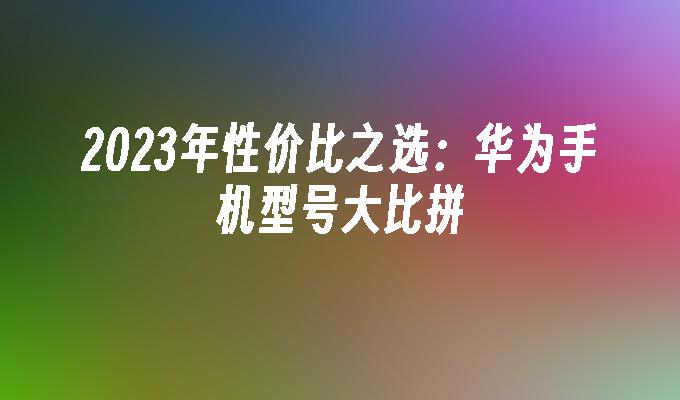 2023年性价比之选：华为手机型号大比拼